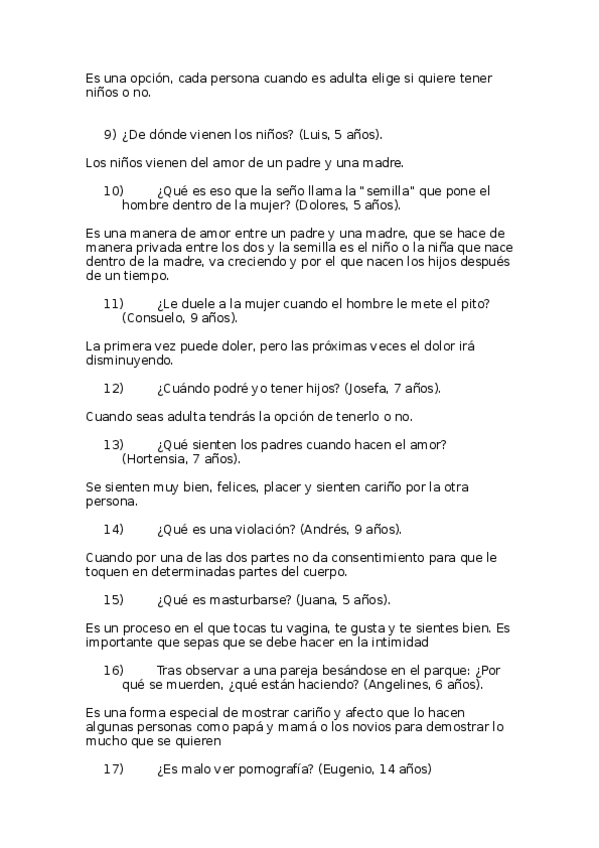 Es una opción, cada persona cuando es adulta elige si quiere tener niños o no.

9) ¿De dónde vienen los niños? (Luis, 5 años).

Los niños vienen del amor de un padre y una madre.

10) ¿Qué es eso que la seño llama la "semilla" que pone el hombre dentro de la mujer? (Dolores, 5 años).

Es una manera de amor entre un padre y una madre, que se hace de manera privada entre los dos y la semilla es el niño o la niña que nace dentro de la madre, va creciendo y por el que nacen los hijos después de un tiempo.

11) ¿Le duele a la mujer cuando el hombre le mete el pito? (Consuelo, 9 años).

La primera vez puede doler, pero las próximas veces el dolor irá disminuyendo.

12) ¿Cuándo podré yo tener hijos? (Josefa, 7 años).

Cuando seas adulta tendrás la opción de tenerlo o no.

13) ¿Qué sienten los padres cuando hacen el amor? (Hortensia, 7 años).

Se sienten muy bien, felices, placer y sienten cariño por la otra persona.

14) ¿Qué es una violación? (Andrés, 9 años).

Cuando por una de las dos partes no da consentimiento para que le toquen en determinadas partes del cuerpo.

15) ¿Qué es masturbarse? (Juana, 5 años).

Es un proceso en el que tocas tu vagina, te gusta y te sientes bien. Es importante que sepas que se debe hacer en la intimidad

16) Tras observar a una pareja besándose en el parque: ¿Por qué se muerden, ¿qué están haciendo? (Angelines, 6 años).

Es una forma especial de mostrar cariño y afecto que lo hacen algunas personas como papá y mamá o los novios para demostrar lo mucho que se quieren

17) ¿Es malo ver pornografía? (Eugenio, 14 años)